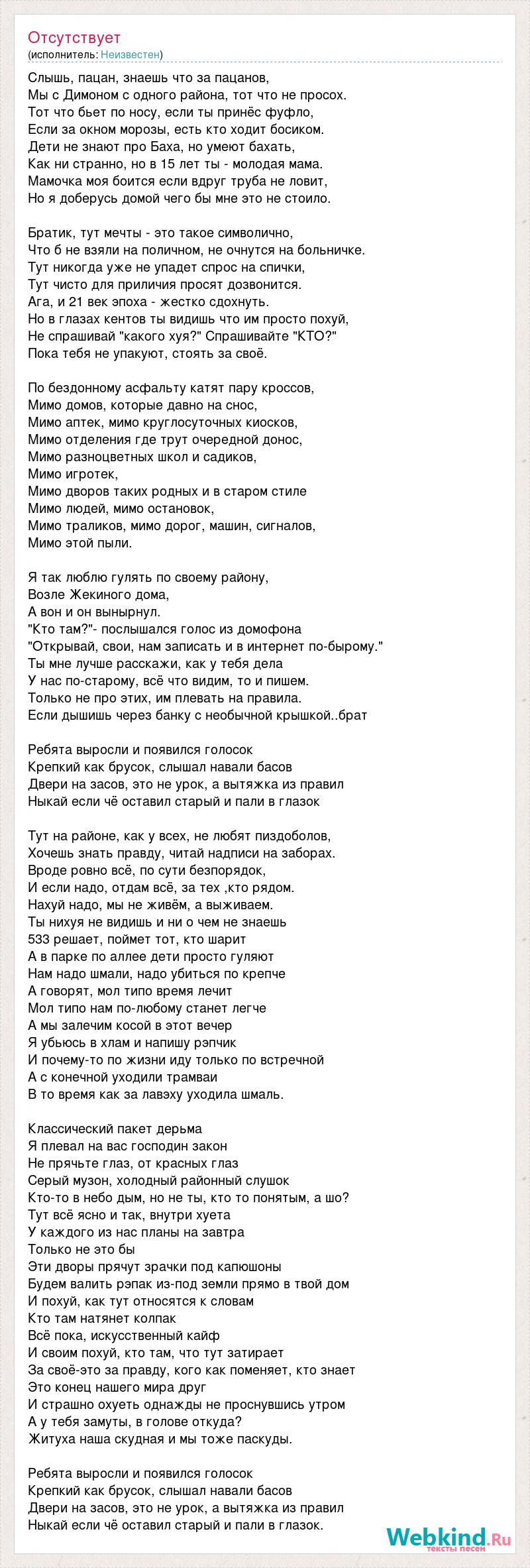 Отсутствует
(исполнитель: Неизвестен)

Слышь, пацан, знаешь что за пацанов,
Мы с Димоном с одного района, тот что не просох.
Тот что бьет по носу, если ты принёс фуфло,
Если за окном морозы, есть кто ходит босиком.
Дети не знают про Баха, но умеют бахать,
Как ни странно, но в 15 лет ты - молодая мама.
Мамочка моя боится если вдруг труба не ловит,
Но я доберусь домой чего бы мне это не стоило.

Братик, тут мечты - это такое символично,
Что б не взяли на поличном, не очнутся на больничке.
Тут никогда уже не упадет спрос на спички,
Тут чисто для приличия просят дозвонится.
Ага, и 21 век эпоха - жестко сдохнуть.
Но в глазах кентов ты видишь что им просто похуй,
Не спрашивай "какого хуя?" Спрашивайте "КТО?"
Пока тебя не упакуют, стоять за своё.

По бездонному асфальту катят пару кроссов,
Мимо домов, которые давно на снос,
Мимо аптек, мимо круглосуточных киосков,
Мимо отделения где трут очередной донос,
Мимо разноцветных школ и садиков,
Мимо игротек,
Мимо дворов таких родных и в старом стиле
Мимо людей, мимо остановок,
Мимо траликов, мимо дорог, машин, сигналов,
Мимо этой пыли.

Я так люблю гулять по своему району,
Возле Жекиного дома,
А вон и он вынырнул.
"Кто там?"- послышался голос из домофона
"Открывай, свои, нам записать и в интернет по-бырому."
Ты мне лучше расскажи, как у тебя дела
У нас по-старому, всё что видим, то и пишем.
Только не про этих, им плевать на правила.
Если дышишь через банку с необычной крышкой..брат

Ребята выросли и появился голосок
Крепкий как брусок, слышал навали басов
Двери на засов, это не урок, а вытяжка из правил
Ныкай если чё оставил старый и пали в глазок

Тут на районе, как у всех, не любят пиздоболов,
Хочешь знать правду, читай надписи на заборах.
Вроде ровно всё, по сути безпорядок,
И если надо, отдам всё, за тех ,кто рядом.
Нахуй надо, мы не живём, а выживаем.
Ты нихуя не видишь и ни о чем не знаешь
533 решает, поймет тот, кто шарит
А в парке по аллее дети просто гуляют
Нам надо шмали, надо убиться по крепче
А говорят, мол типо время лечит
Мол типо нам по-любому станет легче
А мы залечим косой в этот вечер
Я убьюсь в хлам и напишу рэпчик
И почему-то по жизни иду только по встречной
А с конечной уходили трамваи
В то время как за лавэху уходила шмаль.

Классический пакет дерьма
Я плевал на вас господин закон
Не прячьте глаз, от красных глаз
Серый музон, холодный районный слушок
Кто-то в небо дым, но не ты, кто то понятым, а шо?
Тут всё ясно и так, внутри хуета
У каждого из нас планы на завтра
Только не это бы
Эти дворы прячут зрачки под капюшоны
Будем валить рэпак из-под земли прямо в твой дом
И похуй, как тут относятся к словам
Кто там натянет колпак
Всё пока, искусственный кайф
И своим похуй, кто там, что тут затирает
За своё-это за правду, кого как поменяет, кто знает
Это конец нашего мира друг
И страшно охуеть однажды не проснувшись утром
А у тебя замуты, в голове откуда?
Житуха наша скудная и мы тоже паскуды.

Ребята выросли и появился голосок
Крепкий как брусок, слышал навали басов
Двери на засов, это не урок, а вытяжка из правил
Ныкай если чё оставил старый и пали в глазок.

Webkind.Ru
тексты песен